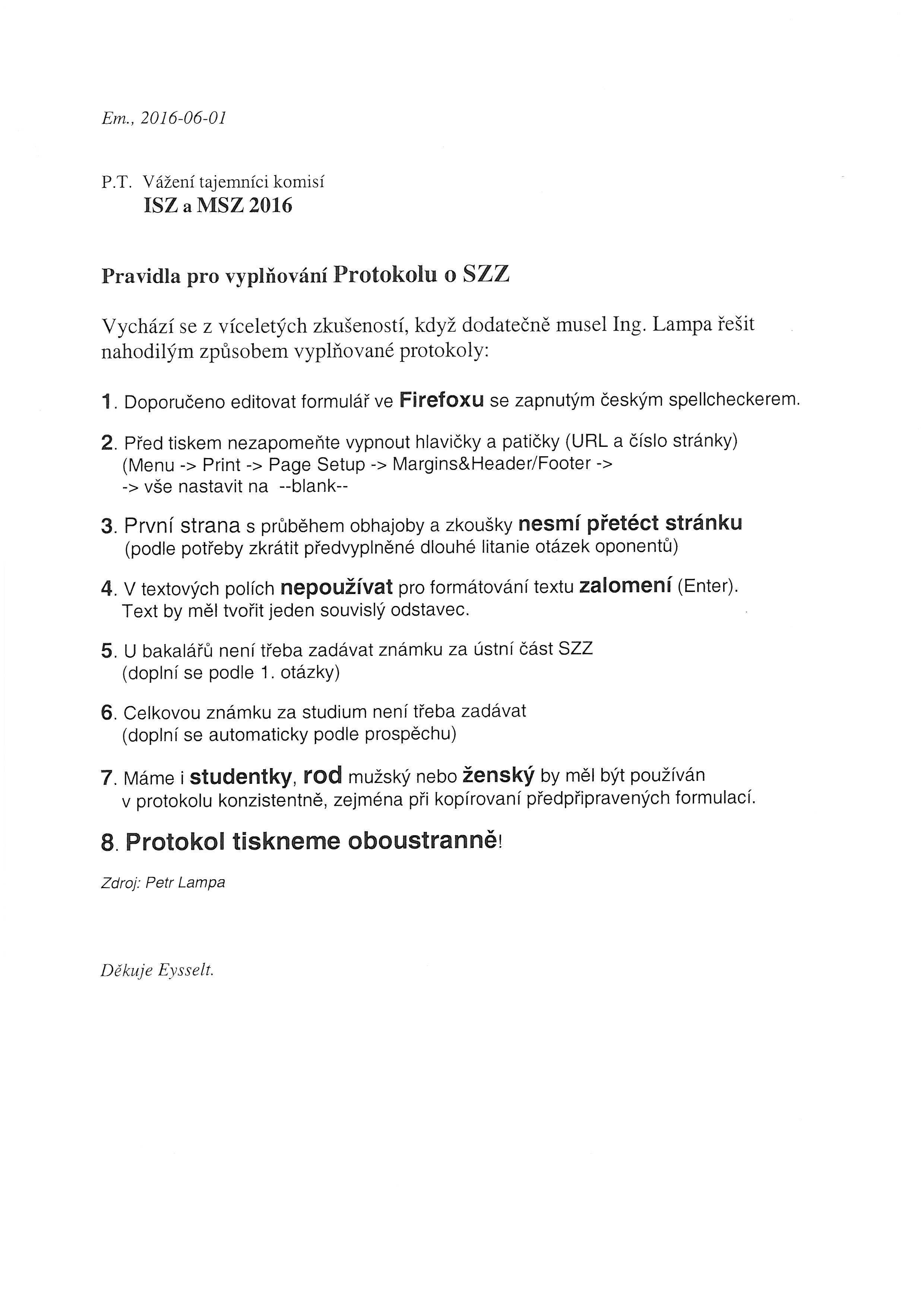 Em., 2016-06-01

P.T. Vážení tajemníci komisí
ISZ a MSZ 2016

Pravidla pro vyplňování Protokolu o SZZ

Vychází se z víceletých zkušeností, když dodatečně musel Ing. Lampa řešit nahodilým způsobem vyplňované protokoly:

1. Doporučeno editovat formulář ve Firefoxu se zapnutým českým spellcheckerem.

2. Před tiskem nezapomeňte vypnout hlavičky a patičky (URL a číslo stránky)
(Menu -> Print -> Page Setup -> Margins&Header/Footer ->
-> vše nastavit na --blank--

3. První strana s průběhem obhajoby a zkoušky nesmí přetéct stránku
(podle potřeby zkrátit předvyplněné dlouhé litanie otázek oponentů)

4. V textových polích nepoužívat pro formátování textu zalomení (Enter).
Text by měl tvořit jeden souvislý odstavec.

5. U bakalářů není třeba zadávat známku za ústní část SZZ
(doplní se podle 1. otázky)

6. Celkovou známku za studium není třeba zadávat
(doplní se automaticky podle prospěchu)

7. Máme i studentky, rod mužský nebo ženský by měl být používán v protokolu konzistentně, zejména při kopírovaní předpřipravených formulací.

8. Protokol tiskneme oboustranně!

Zdroj: Petr Lampa

Děkuje Eysselt.